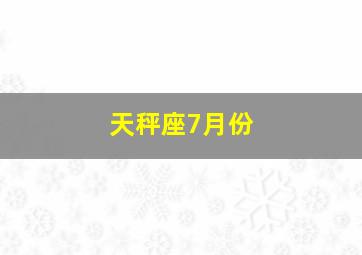 天秤座7月份